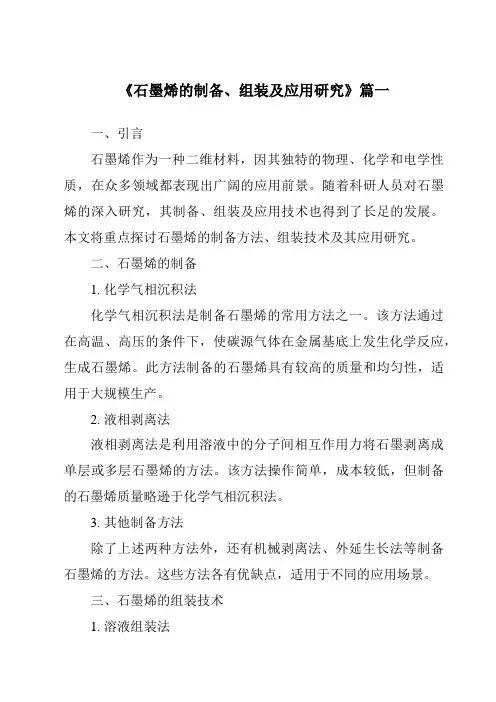 《石墨烯的制备、组装及应用研究》篇一

一、引言

石墨烯作为一种二维材料，因其独特的物理、化学和电学性质，在众多领域都表现出广阔的应用前景。随着科研人员对石墨烯的深入研究，其制备、组装及应用技术也得到了长足的发展。本文将重点探讨石墨烯的制备方法、组装技术及其应用研究。

二、石墨烯的制备

1. 化学气相沉积法

化学气相沉积法是制备石墨烯的常用方法之一。该方法通过在高温、高压的条件下，使碳源气体在金属基底上发生化学反应，生成石墨烯。此方法制备的石墨烯具有较高的质量和均匀性，适用于大规模生产。

2. 液相剥离法

液相剥离法是利用溶液中的分子间相互作用力将石墨剥离成单层或多层石墨烯的方法。该方法操作简单，成本较低，但制备的石墨烯质量略逊于化学气相沉积法。

3. 其他制备方法

除了上述两种方法外，还有机械剥离法、外延生长法等制备石墨烯的方法。这些方法各有优缺点，适用于不同的应用场景。

三、石墨烯的组装技术

1. 溶液组装法